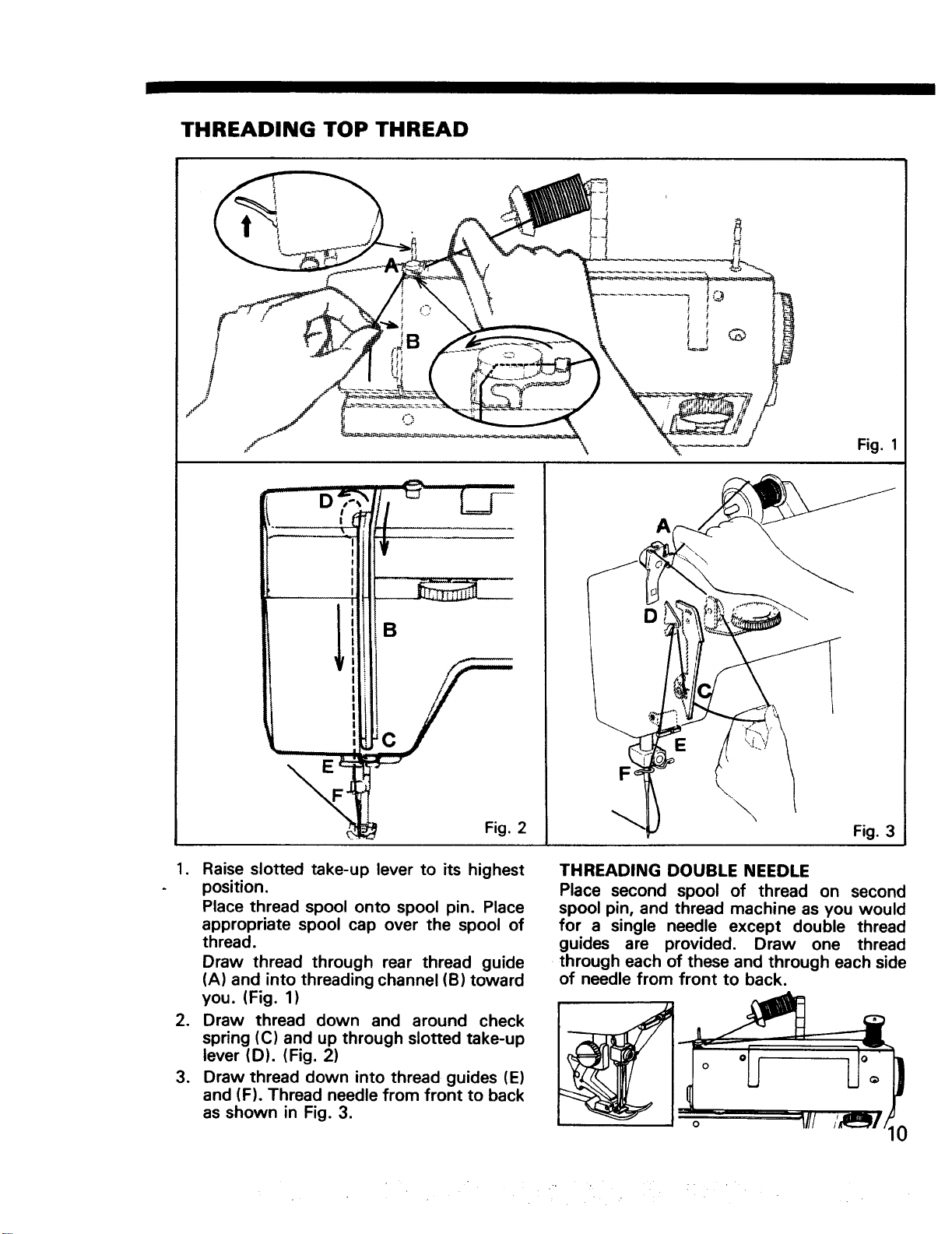 THREADING TOP THREAD

A

B

Fig. 1

D

B

C

E

F

Fig. 2

A

D

C

E

F

Fig. 3

1. Raise slotted take-up lever to its highest position.
Place thread spool onto spool pin. Place appropriate spool cap over the spool of thread.
Draw thread through rear thread guide (A) and into threading channel (B) toward you. (Fig. 1)
2. Draw thread down and around check spring (C) and up through slotted take-up lever (D). (Fig. 2)
3. Draw thread down into thread guides (E) and (F). Thread needle from front to back as shown in Fig. 3.

THREADING DOUBLE NEEDLE
Place second spool of thread on second spool pin, and thread machine as you would for a single needle except double thread guides are provided. Draw one thread through each of these and through each side of needle from front to back.

10